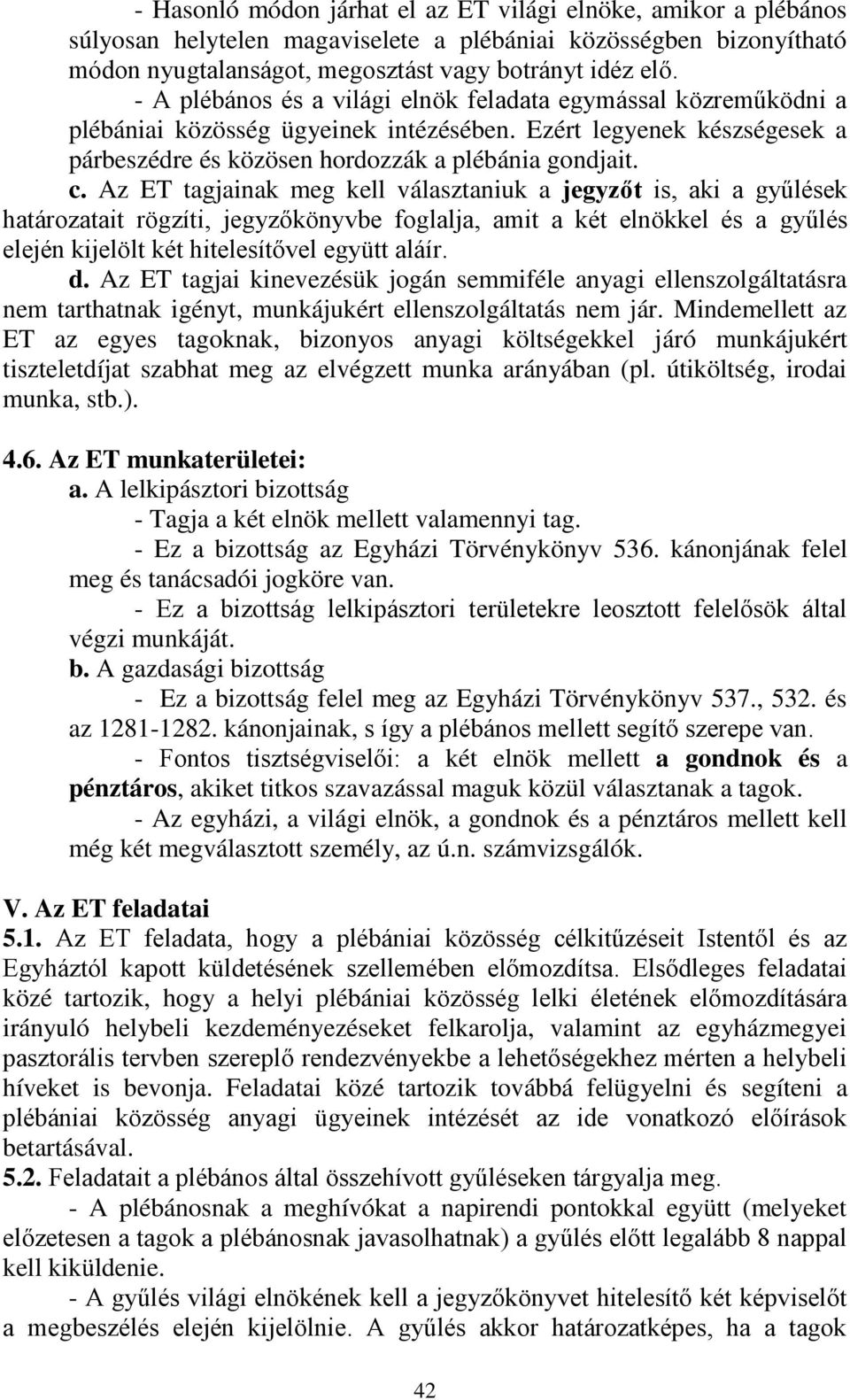 - Hasonló módon járhat el az ET világi elnöke, amikor a plébános súlyosan helytelen magaviselete a plébániai közösségben bizonyítható módon nyugtalanságot, megosztást vagy botrányt idéz elő.

- A plébános és a világi elnök feladata egymással közreműködni a plébániai közösség ügyeinek intézésében. Ezért legyenek készségesek a párbeszédre és közösen hordozzák a plébánia gondjait.

c. Az ET tagjainak meg kell választaniuk a jegyzőt is, aki a gyűlések határozatait rögzíti, jegyzőkönyvbe foglalja, amit a két elnökkel és a gyűlés elején kijelölt két hitelesítővel együtt aláír.

d. Az ET tagjai kinevezésük jogán semmiféle anyagi ellenszolgáltatásra nem tarthatnak igényt, munkájukért ellenszolgáltatás nem jár. Mindemellett az ET az egyes tagoknak, bizonyos anyagi költségekkel járó munkájukért tiszteletdíjat szabhat meg az elvégzett munka arányában (pl. útiköltség, irodai munka, stb.).

4.6. Az ET munkaterületei:

a. A lelkipásztori bizottság

- Tagja a két elnök mellett valamennyi tag.

- Ez a bizottság az Egyházi Törvénykönyv 536. kánonjának felel meg és tanácsadói jogköre van.

- Ez a bizottság lelkipásztori területekre leosztott felelősök által végzi munkáját.

b. A gazdasági bizottság

- Ez a bizottság felel meg az Egyházi Törvénykönyv 537., 532. és az 1281-1282. kánonjainak, s így a plébános mellett segítő szerepe van.

- Fontos tisztségviselői: a két elnök mellett a gondnok és a pénztáros, akiket titkos szavazással maguk közül választanak a tagok.

- Az egyházi, a világi elnök, a gondnok és a pénztáros mellett kell még két megválasztott személy, az ú.n. számvizsgálók.

V. Az ET feladatai

5.1. Az ET feladata, hogy a plébániai közösség célkitűzéseit Istentől és az Egyháztól kapott küldetésének szellemében előmozdítsa. Elsődleges feladatai közé tartozik, hogy a helyi plébániai közösség lelki életének előmozdítására irányuló helybeli kezdeményezéseket felkarolja, valamint az egyházmegyei pasztorális tervben szereplő rendezvényekbe a lehetőségekhez mérten a helybeli híveket is bevonja. Feladatai közé tartozik továbbá felügyelni és segíteni a plébániai közösség anyagi ügyeinek intézését az ide vonatkozó előírások betartásával.

5.2. Feladatait a plébános által összehívott gyűléseken tárgyalja meg.

- A plébánosnak a meghívókat a napirendi pontokkal együtt (melyeket előzetesen a tagok a plébánosnak javasolhatnak) a gyűlés előtt legalább 8 nappal kell kiküldenie.

- A gyűlés világi elnökének kell a jegyzőkönyvet hitelesítő két képviselőt a megbeszélés elején kijelölnie. A gyűlés akkor határozatképes, ha a tagok

42